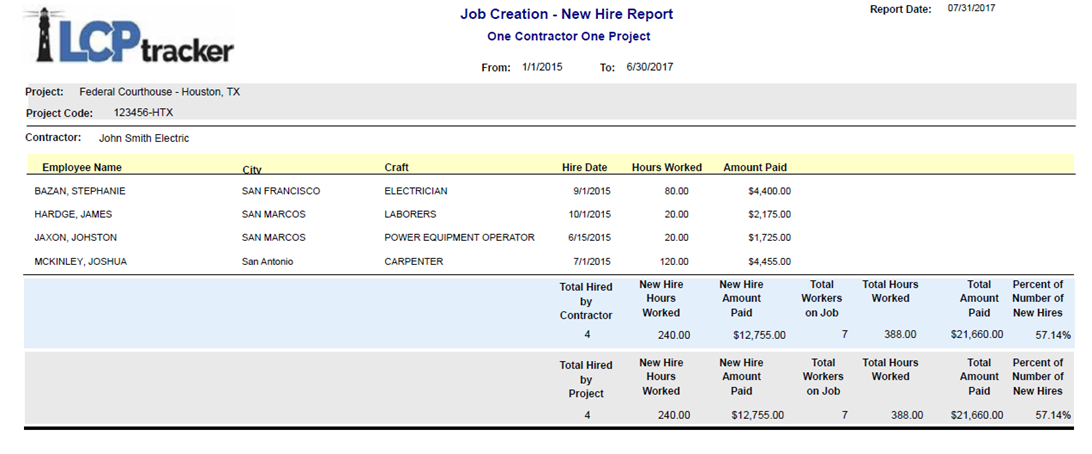 LCPtracker

Job Creation - New Hire Report
One Contractor One Project

Report Date: 07/31/2017

From: 1/1/2015 To: 6/30/2017

Project: Federal Courthouse - Houston, TX
Project Code: 123456-HTX

Contractor: John Smith Electric

| Employee Name | City | Craft | Hire Date | Hours Worked | Amount Paid |
|---|---|---|---|---|---|
| BAZAN, STEPHANIE | SAN FRANCISCO | ELECTRICIAN | 9/1/2015 | 80.00 | $4,400.00 |
| HARDGE, JAMES | SAN MARCOS | LABORERS | 10/1/2015 | 20.00 | $2,175.00 |
| JAXON, JOHSTON | SAN MARCOS | POWER EQUIPMENT OPERATOR | 6/15/2015 | 20.00 | $1,725.00 |
| MCKINLEY, JOSHUA | San Antonio | CARPENTER | 7/1/2015 | 120.00 | $4,455.00 |

| Total Hired by Contractor | New Hire Hours Worked | New Hire Amount Paid | Total Workers on Job | Total Hours Worked | Total Amount Paid | Percent of Number of New Hires |
|---|---|---|---|---|---|---|
| 4 | 240.00 | $12,755.00 | 7 | 388.00 | $21,660.00 | 57.14% |

| Total Hired by Project | New Hire Hours Worked | New Hire Amount Paid | Total Workers on Job | Total Hours Worked | Total Amount Paid | Percent of Number of New Hires |
|---|---|---|---|---|---|---|
| 4 | 240.00 | $12,755.00 | 7 | 388.00 | $21,660.00 | 57.14% |